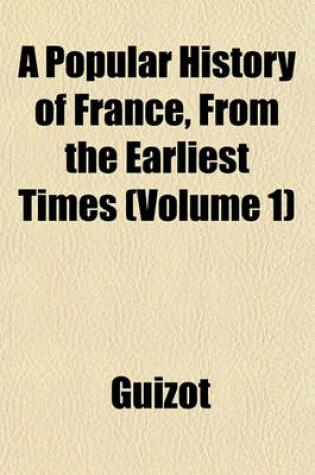 A Popular History of France, From the Earliest Times (Volume 1)

Guizot